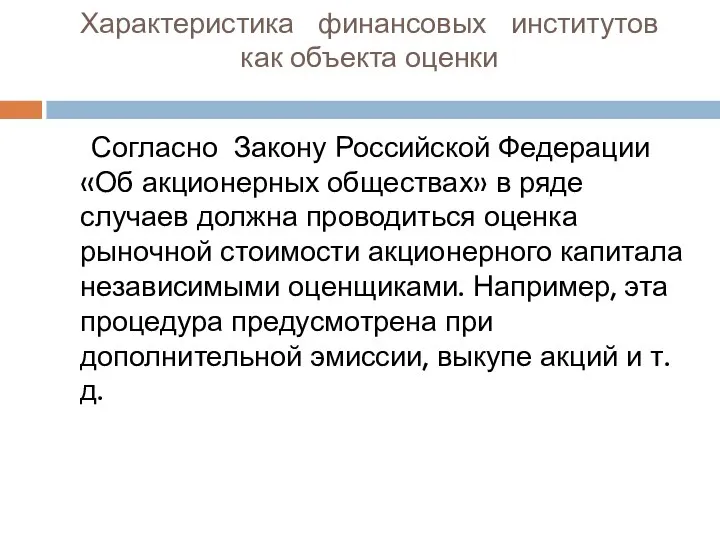 Характеристика финансовых институтов как объекта оценки

Согласно Закону Российской Федерации «Об акционерных обществах» в ряде случаев должна проводиться оценка рыночной стоимости акционерного капитала независимыми оценщиками. Например, эта процедура предусмотрена при дополнительной эмиссии, выкупе акций и т. д.